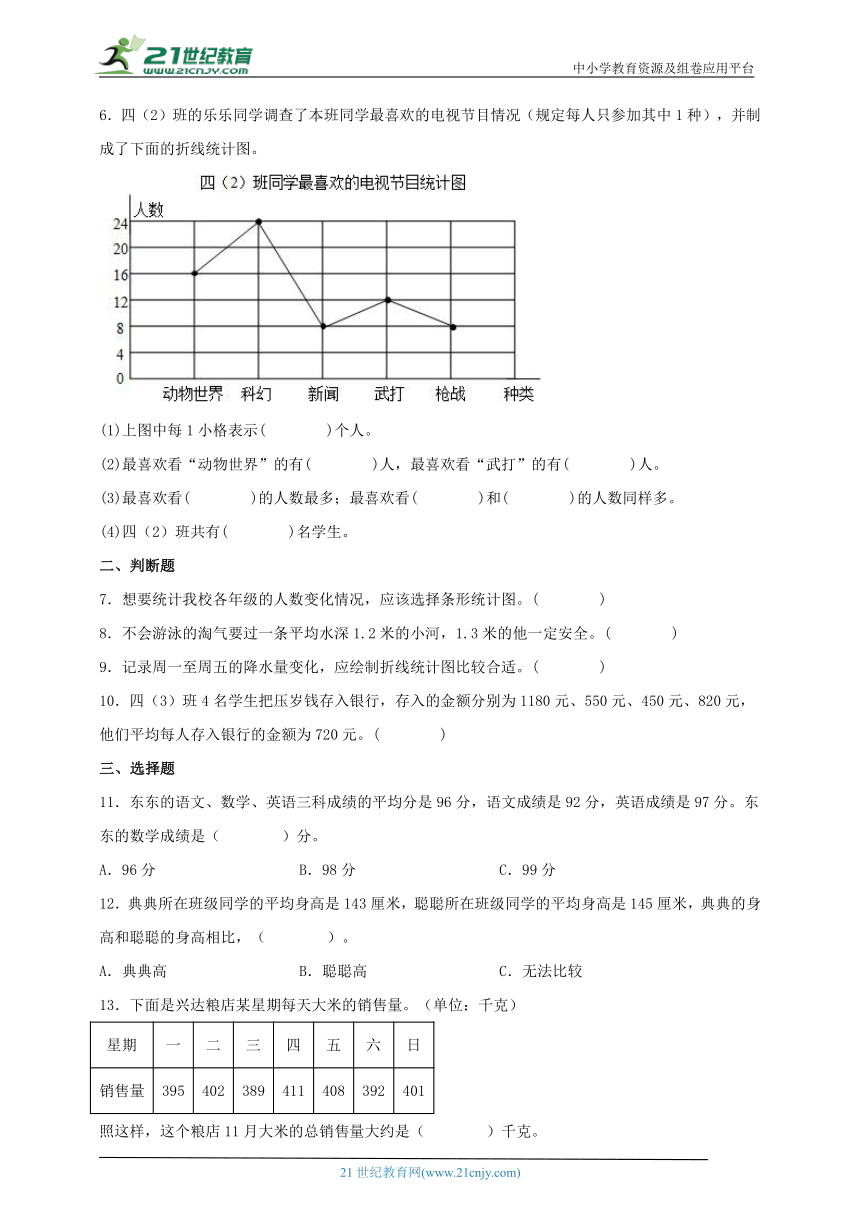 21世纪教育
www.21cnjy.com
中小学教育资源及组卷应用平台

6．四（2）班的乐乐同学调查了本班同学最喜欢的电视节目情况（规定每人只参加其中1种），并制成了下面的折线统计图。

四（2）班同学最喜欢的电视节目统计图

人数
24
20
16
12
8
4
0
动物世界　科幻　新闻　武打　枪战　种类

(1)上图中每1小格表示(　　　)个人。

(2)最喜欢看“动物世界”的有(　　　)人，最喜欢看“武打”的有(　　　)人。

(3)最喜欢看(　　　)的人数最多；最喜欢看(　　　)和(　　　)的人数同样多。

(4)四（2）班共有(　　　)名学生。

二、判断题

7．想要统计我校各年级的人数变化情况，应该选择条形统计图。(　　　)

8．不会游泳的淘气要过一条平均水深1.2米的小河，1.3米的他一定安全。(　　　)

9．记录周一至周五的降水量变化，应绘制折线统计图比较合适。(　　　)

10．四（3）班4名学生把压岁钱存入银行，存入的金额分别为1180元、550元、450元、820元，他们平均每人存入银行的金额为720元。(　　　)

三、选择题

11．东东的语文、数学、英语三科成绩的平均分是96分，语文成绩是92分，英语成绩是97分。东东的数学成绩是（　　　）分。

A．96分　　　　B．98分　　　　C．99分

12．典典所在班级同学的平均身高是143厘米，聪聪所在班级同学的平均身高是145厘米，典典的身高和聪聪的身高相比，（　　　）。

A．典典高　　　　B．聪聪高　　　　C．无法比较

13．下面是兴达粮店某星期每天大米的销售量。（单位：千克）

| 星期 | 一 | 二 | 三 | 四 | 五 | 六 | 日 |
|---|---|---|---|---|---|---|---|
| 销售量 | 395 | 402 | 389 | 411 | 408 | 392 | 401 |

照这样，这个粮店11月大米的总销售量大约是（　　　）千克。

21世纪教育网(www.21cnjy.com)